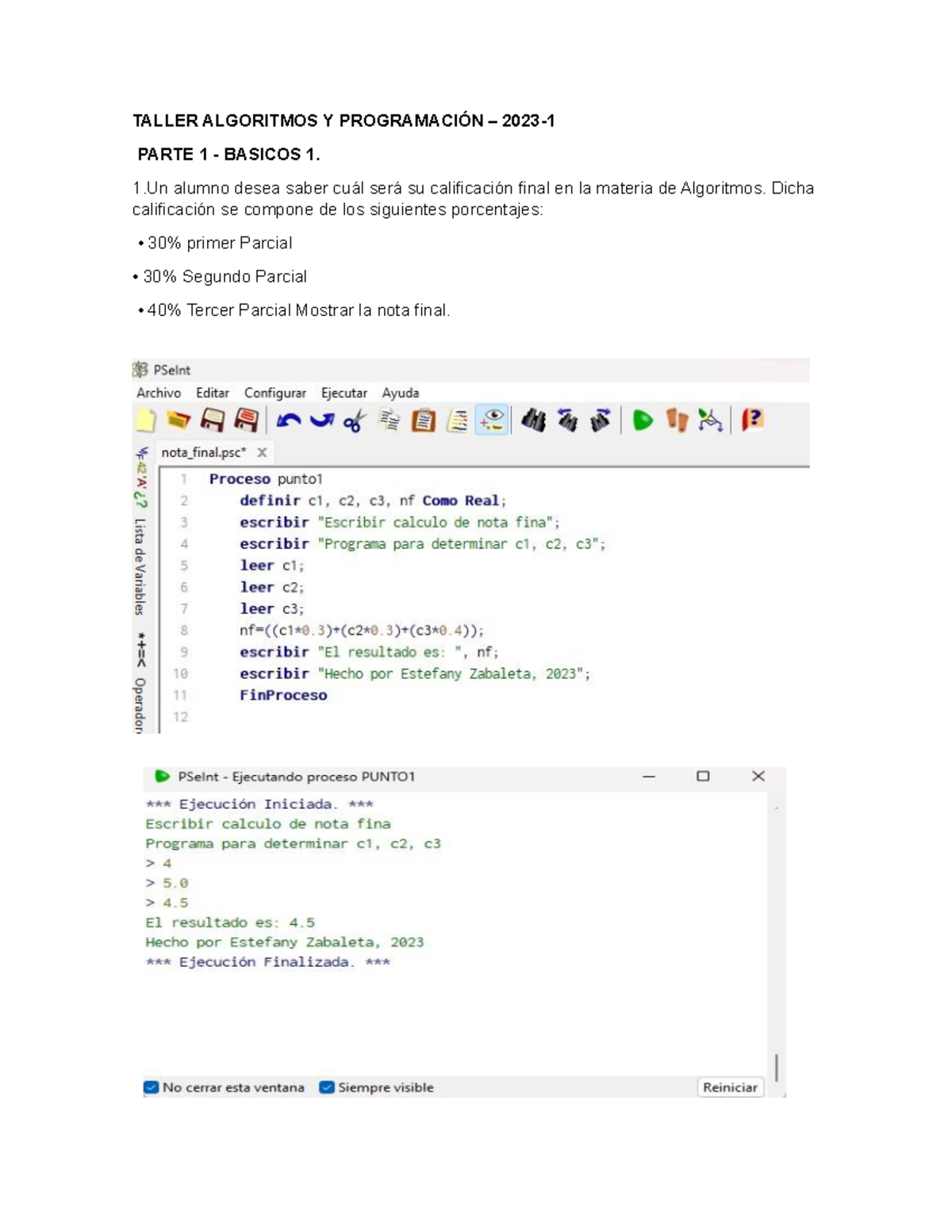 TALLER ALGORITMOS Y PROGRAMACIÓN – 2023-1

PARTE 1 - BASICOS 1.

1.Un alumno desea saber cuál será su calificación final en la materia de Algoritmos. Dicha calificación se compone de los siguientes porcentajes:

• 30% primer Parcial

• 30% Segundo Parcial

• 40% Tercer Parcial Mostrar la nota final.

PSeInt

Archivo Editar Configurar Ejecutar Ayuda

nota_final.psc* X

Lista de Variables Operador

1 Proceso punto1
2 definir c1, c2, c3, nf Como Real;
3 escribir "Escribir calculo de nota fina";
4 escribir "Programa para determinar c1, c2, c3";
5 leer c1;
6 leer c2;
7 leer c3;
8 nf=((c1*0.3)+(c2*0.3)+(c3*0.4));
9 escribir "El resultado es: ", nf;
10 escribir "Hecho por Estefany Zabaleta, 2023";
11 FinProceso
12

PSeInt - Ejecutando proceso PUNTO1

*** Ejecución Iniciada. ***
Escribir calculo de nota fina
Programa para determinar c1, c2, c3
> 4
> 5.0
> 4.5
El resultado es: 4.5
Hecho por Estefany Zabaleta, 2023
*** Ejecución Finalizada. ***

No cerrar esta ventana Siempre visible Reiniciar